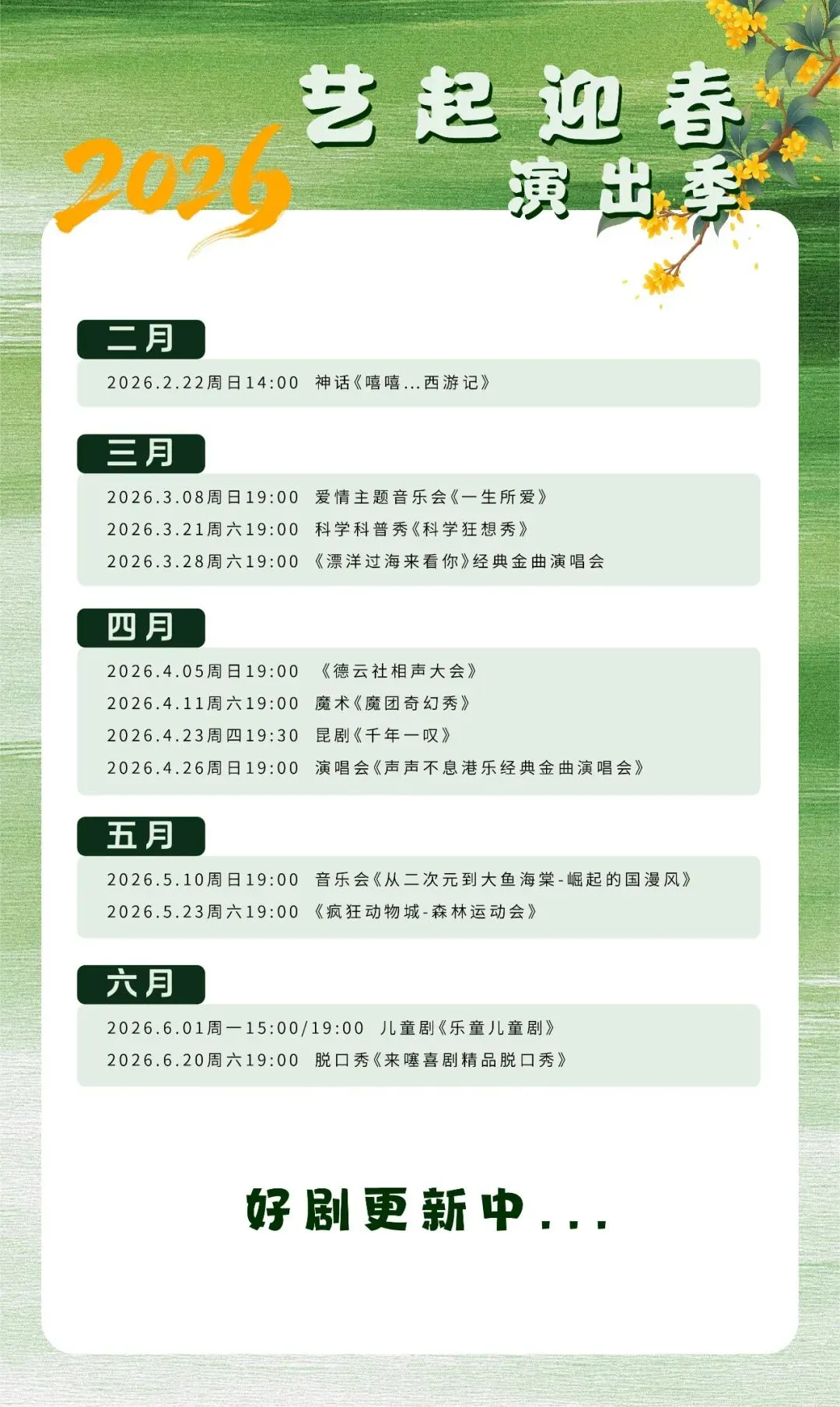 2026

艺起迎春
演出季

二月

2026.2.22周日14:00 神话《嘻嘻...西游记》

三月

2026.3.08周日19:00 爱情主题音乐会《一生所爱》

2026.3.21周六19:00 科学科普秀《科学狂想秀》

2026.3.28周六19:00 《漂洋过海来看你》经典金曲演唱会

四月

2026.4.05周日19:00 《德云社相声大会》

2026.4.11周六19:00 魔术《魔团奇幻秀》

2026.4.23周四19:30 昆剧《千年一叹》

2026.4.26周日19:00 演唱会《声声不息港乐经典金曲演唱会》

五月

2026.5.10周日19:00 音乐会《从二次元到大鱼海棠-崛起的国漫风》

2026.5.23周六19:00 《疯狂动物城-森林运动会》

六月

2026.6.01周一15:00/19:00 儿童剧《乐童儿童剧》

2026.6.20周六19:00 脱口秀《来噻喜剧精品脱口秀》

好剧更新中...